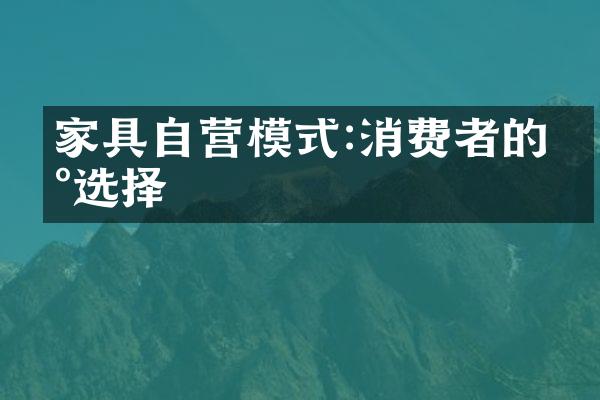 家具自营模式:消费者的°选择